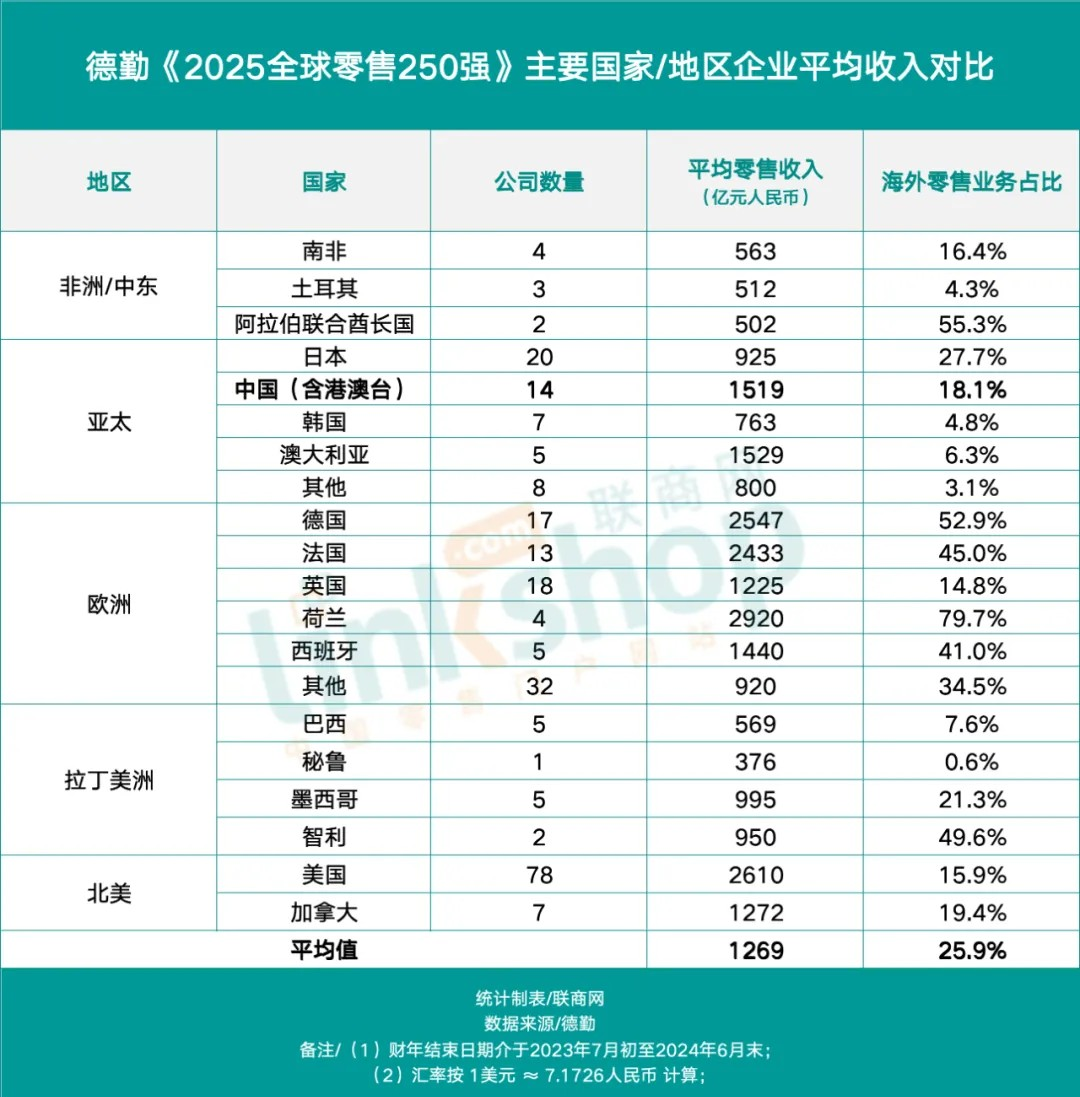 德勤《2025全球零售250强》主要国家/地区企业平均收入对比

| 地区 | 国家 | 公司数量 | 平均零售收入（亿元人民币） | 海外零售业务占比 |
|---|---|---|---|---|
| 非洲/中东 | 南非 | 4 | 563 | 16.4% |
| | 土耳其 | 3 | 512 | 4.3% |
| | 阿拉伯联合酋长国 | 2 | 502 | 55.3% |
| 亚太 | 日本 | 20 | 925 | 27.7% |
| | 中国（含港澳台） | 14 | 1519 | 18.1% |
| | 韩国 | 7 | 763 | 4.8% |
| | 澳大利亚 | 5 | 1529 | 6.3% |
| | 其他 | 8 | 800 | 3.1% |
| 欧洲 | 德国 | 17 | 2547 | 52.9% |
| | 法国 | 13 | 2433 | 45.0% |
| | 英国 | 18 | 1225 | 14.8% |
| | 荷兰 | 4 | 2920 | 79.7% |
| | 西班牙 | 5 | 1440 | 41.0% |
| | 其他 | 32 | 920 | 34.5% |
| 拉丁美洲 | 巴西 | 5 | 569 | 7.6% |
| | 秘鲁 | 1 | 376 | 0.6% |
| | 墨西哥 | 5 | 995 | 21.3% |
| | 智利 | 2 | 950 | 49.6% |
| 北美 | 美国 | 78 | 2610 | 15.9% |
| | 加拿大 | 7 | 1272 | 19.4% |
| 平均值 | | | 1269 | 25.9% |

联商网 linkshop .com

统计制表/联商网
数据来源/德勤
备注/（1）财年结束日期介于2023年7月初至2024年6月末；
（2）汇率按 1美元 ≈ 7.1726人民币 计算；